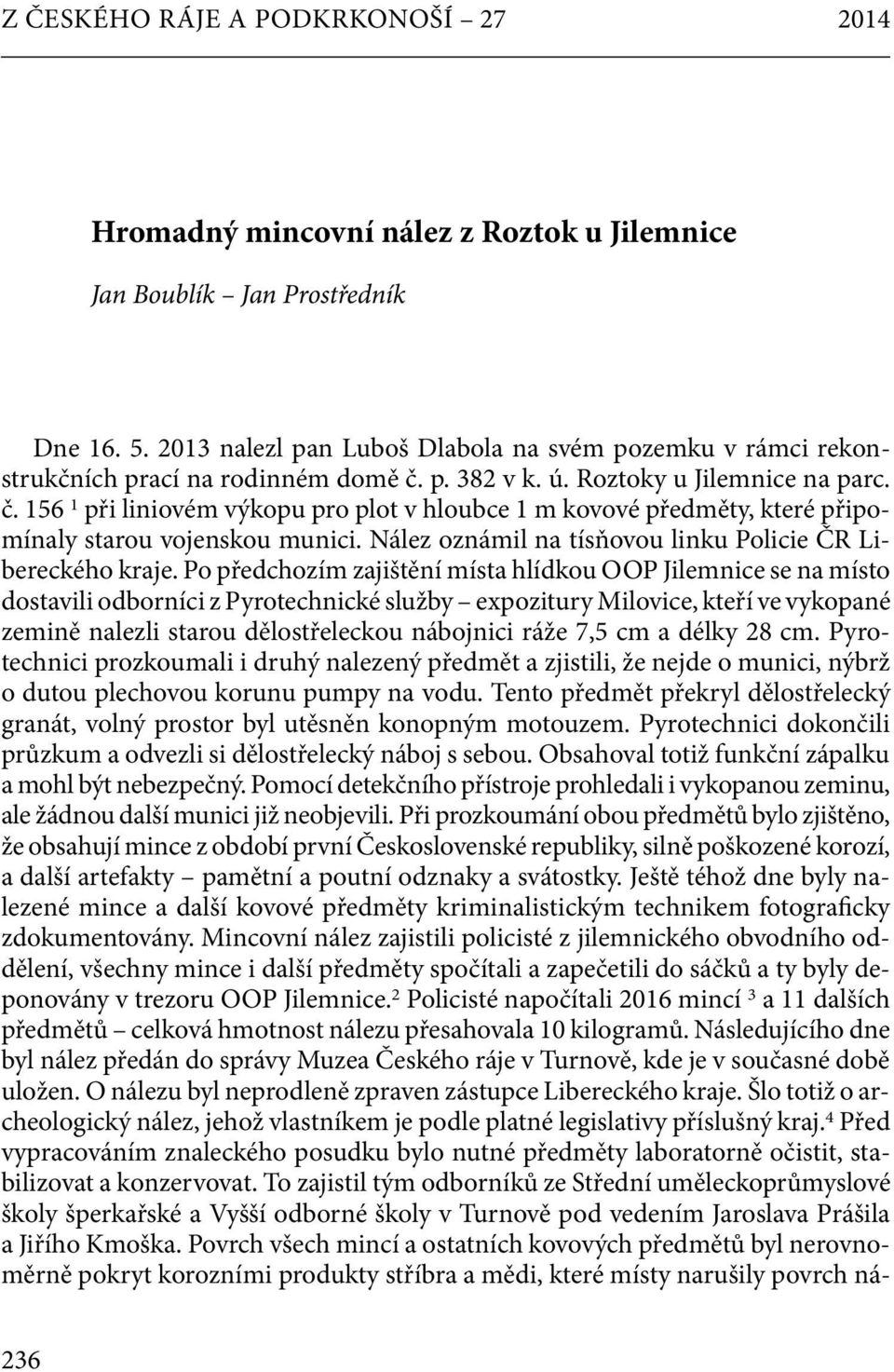 Z ČESKÉHO RÁJE A PODKRKONOŠÍ – 27 2014

Hromadný mincovní nález z Roztok u Jilemnice

Jan Boublík – Jan Prostředník

Dne 16. 5. 2013 nalezl pan Luboš Dlabola na svém pozemku v rámci rekonstrukčních prací na rodinném domě č. p. 382 v k. ú. Roztoky u Jilemnice na parc. č. 156 $^1$ při liniovém výkopu pro plot v hloubce 1 m kovové předměty, které připomínaly starou vojenskou munici. Nález oznámil na tísňovou linku Policie ČR Libereckého kraje. Po předchozím zajištění místa hlídkou OOP Jilemnice se na místo dostavili odborníci z Pyrotechnické služby – expozitury Milovice, kteří ve vykopané zemině nalezli starou dělostřeleckou nábojnici ráže 7,5 cm a délky 28 cm. Pyrotechnici prozkoumali i druhý nalezený předmět a zjistili, že nejde o munici, nýbrž o dutou plechovou korunu pumpy na vodu. Tento předmět překryl dělostřelecký granát, volný prostor byl utěsněn konopným motouzem. Pyrotechnici dokončili průzkum a odvezli si dělostřelecký náboj s sebou. Obsahoval totiž funkční zápalku a mohl být nebezpečný. Pomocí detekčního přístroje prohledali i vykopanou zeminu, ale žádnou další munici již neobjevili. Při prozkoumání obou předmětů bylo zjištěno, že obsahují mince z období první Československé republiky, silně poškozené korozí, a další artefakty – pamětní a poutní odznaky a svátostky. Ještě téhož dne byly nalezené mince a další kovové předměty kriminalistickým technikem fotograficky zdokumentovány. Mincovní nález zajistili policisté z jilemnického obvodního oddělení, všechny mince i další předměty spočítali a zapečetili do sáčků a ty byly deponovány v trezoru OOP Jilemnice.$^2$ Policisté napočítali 2016 mincí $^3$ a 11 dalších předmětů – celková hmotnost nálezu přesahovala 10 kilogramů. Následujícího dne byl nález předán do správy Muzea Českého ráje v Turnově, kde je v současné době uložen. O nálezu byl neprodleně zpraven zástupce Libereckého kraje. Šlo totiž o archeologický nález, jehož vlastníkem je podle platné legislativy příslušný kraj.$^4$ Před vypracováním znaleckého posudku bylo nutné předměty laboratorně očistit, stabilizovat a konzervovat. To zajistil tým odborníků ze Střední uměleckoprůmyslové školy šperkařské a Vyšší odborné školy v Turnově pod vedením Jaroslava Prášila a Jiřího Kmoška. Povrch všech mincí a ostatních kovových předmětů byl nerovnoměrně pokryt korozními produkty stříbra a mědi, které místy narušily povrch ná-

236